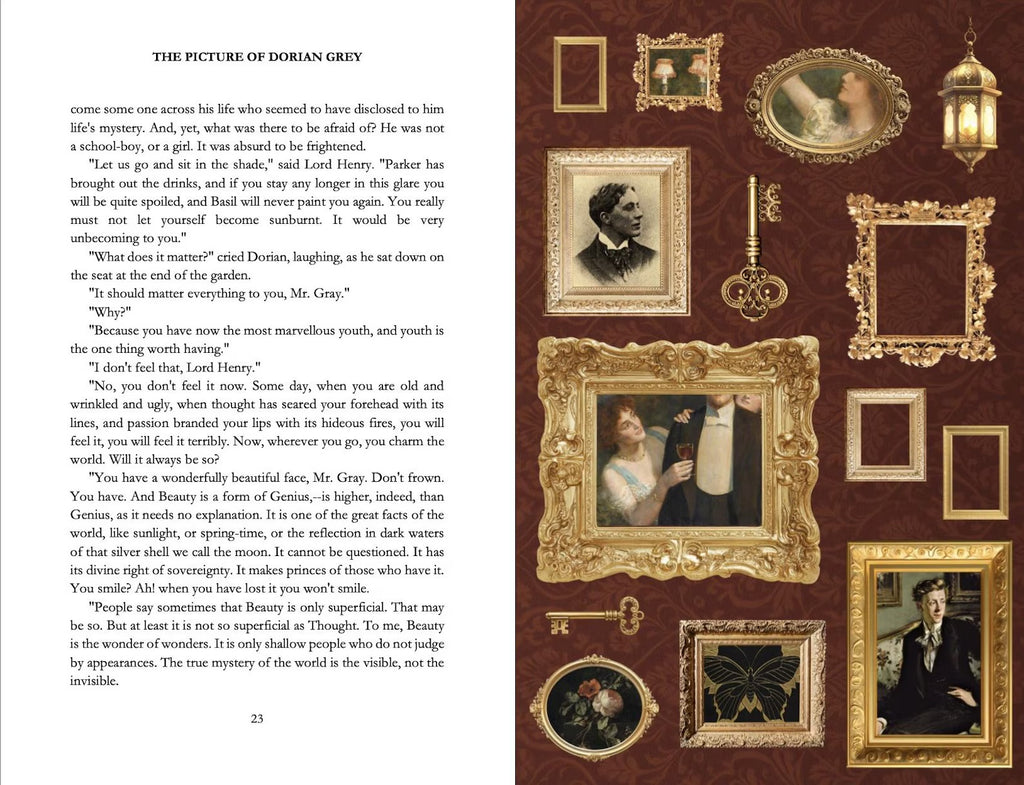 THE PICTURE OF DORIAN GREY

come some one across his life who seemed to have disclosed to him life's mystery. And, yet, what was there to be afraid of? He was not a school-boy, or a girl. It was absurd to be frightened.

"Let us go and sit in the shade," said Lord Henry. "Parker has brought out the drinks, and if you stay any longer in this glare you will be quite spoiled, and Basil will never paint you again. You really must not let yourself become sunburnt. It would be very unbecoming to you."

"What does it matter?" cried Dorian, laughing, as he sat down on the seat at the end of the garden.

"It should matter everything to you, Mr. Gray."

"Why?"

"Because you have now the most marvellous youth, and youth is the one thing worth having."

"I don't feel that, Lord Henry."

"No, you don't feel it now. Some day, when you are old and wrinkled and ugly, when thought has seared your forehead with its lines, and passion branded your lips with its hideous fires, you will feel it, you will feel it terribly. Now, wherever you go, you charm the world. Will it always be so?

"You have a wonderfully beautiful face, Mr. Gray. Don't frown. You have. And Beauty is a form of Genius,--is higher, indeed, than Genius, as it needs no explanation. It is one of the great facts of the world, like sunlight, or spring-time, or the reflection in dark waters of that silver shell we call the moon. It cannot be questioned. It has its divine right of sovereignty. It makes princes of those who have it. You smile? Ah! when you have lost it you won't smile.

"People say sometimes that Beauty is only superficial. That may be so. But at least it is not so superficial as Thought. To me, Beauty is the wonder of wonders. It is only shallow people who do not judge by appearances. The true mystery of the world is the visible, not the invisible.

23